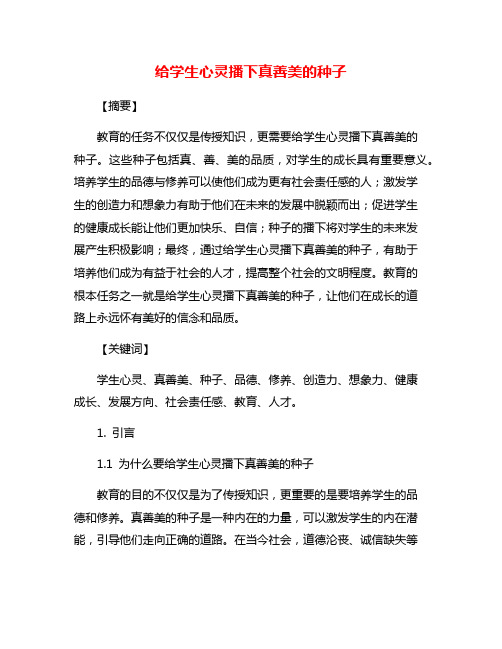 给学生心灵播下真善美的种子

【摘要】

教育的任务不仅仅是传授知识，更需要给学生心灵播下真善美的种子。这些种子包括真、善、美的品质，对学生的成长具有重要意义。培养学生的品德与修养可以使他们成为更有社会责任感的人；激发学生的创造力和想象力有助于他们在未来的发展中脱颖而出；促进学生的健康成长能让他们更加快乐、自信；种子的播下将对学生的未来发展产生积极影响；最终，通过给学生心灵播下真善美的种子，有助于培养他们成为有益于社会的人才，提高整个社会的文明程度。教育的根本任务之一就是给学生心灵播下真善美的种子，让他们在成长的道路上永远怀有美好的信念和品质。

【关键词】

学生心灵、真善美、种子、品德、修养、创造力、想象力、健康成长、发展方向、社会责任感、教育、人才。

1. 引言

1.1 为什么要给学生心灵播下真善美的种子

教育的目的不仅仅是为了传授知识，更重要的是要培养学生的品德和修养。真善美的种子是一种内在的力量，可以激发学生的内在潜能，引导他们走向正确的道路。在当今社会，道德沦丧、诚信缺失等